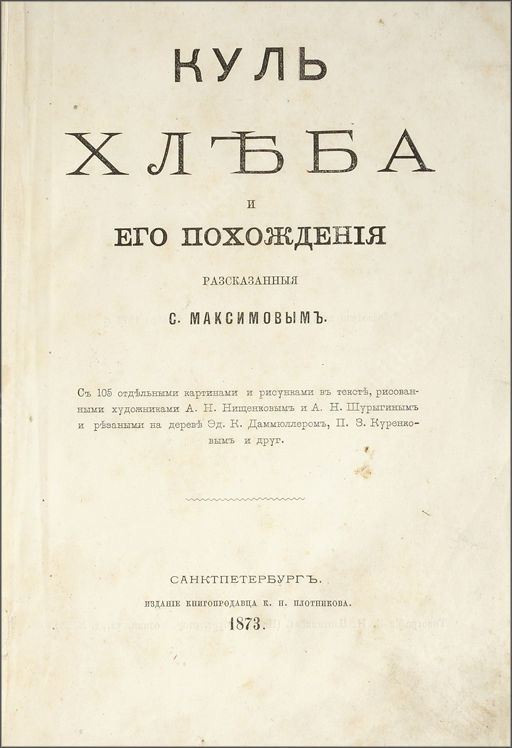 КУЛЬ

ХЛѢБА

И

ЕГО ПОХОЖДЕНІЯ

РАЗСКАЗАННЫЯ

С. МАКСИМОВЫМЪ.

Съ 105 отдѣльными картинами и рисунками въ текстѣ, рисованными художниками А. Н. Нищенковымъ и А. Н. Шурыгинымъ и рѣзаными на деревѣ Эд. К. Даммюллеромъ, П. З. Куренковымъ и друг.

САНКТПЕТЕРБУРГЪ.

ИЗДАНІЕ КНИГОПРОДАВЦА К. Н. ПЛОТНИКОВА.

1873.